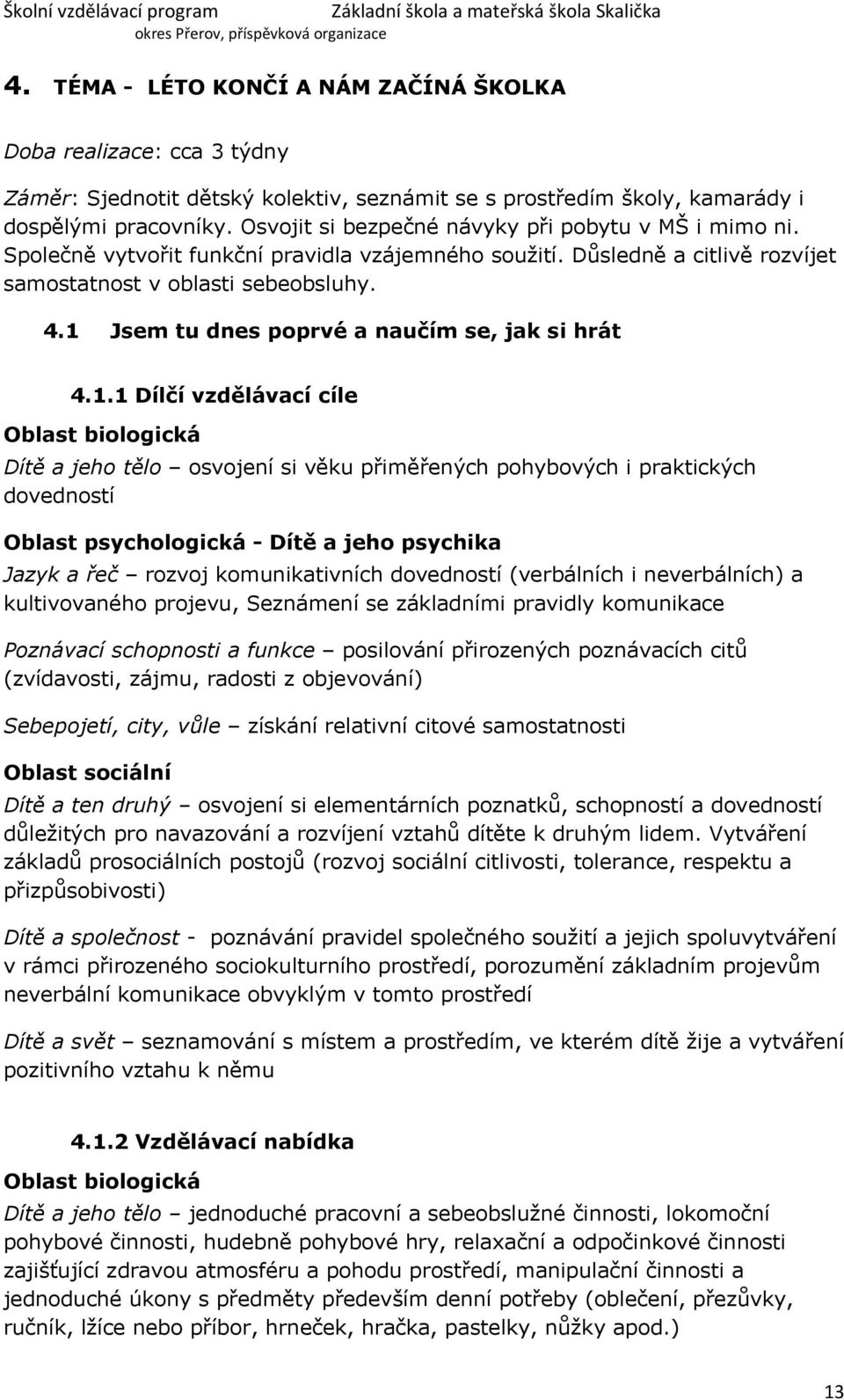 Školní vzdělávací program Základní škola a mateřská škola Skalička
okres Přerov, příspěvková organizace

4. TÉMA - LÉTO KONČÍ A NÁM ZAČÍNÁ ŠKOLKA

Doba realizace: cca 3 týdny

Záměr: Sjednotit dětský kolektiv, seznámit se s prostředím školy, kamarády i dospělými pracovníky. Osvojit si bezpečné návyky při pobytu v MŠ i mimo ni. Společně vytvořit funkční pravidla vzájemného soužití. Důsledně a citlivě rozvíjet samostatnost v oblasti sebeobsluhy.

4.1 Jsem tu dnes poprvé a naučím se, jak si hrát

4.1.1 Dílčí vzdělávací cíle

Oblast biologická

Dítě a jeho tělo – osvojení si věku přiměřených pohybových i praktických dovedností

Oblast psychologická - Dítě a jeho psychika

Jazyk a řeč – rozvoj komunikativních dovedností (verbálních i neverbálních) a kultivovaného projevu, Seznámení se základními pravidly komunikace

Poznávací schopnosti a funkce – posilování přirozených poznávacích citů (zvídavosti, zájmu, radosti z objevování)

Sebepojetí, city, vůle – získání relativní citové samostatnosti

Oblast sociální

Dítě a ten druhý – osvojení si elementárních poznatků, schopností a dovedností důležitých pro navazování a rozvíjení vztahů dítěte k druhým lidem. Vytváření základů prosociálních postojů (rozvoj sociální citlivosti, tolerance, respektu a přizpůsobivosti)

Dítě a společnost - poznávání pravidel společného soužití a jejich spoluvytváření v rámci přirozeného sociokulturního prostředí, porozumění základním projevům neverbální komunikace obvyklým v tomto prostředí

Dítě a svět – seznamování s místem a prostředím, ve kterém dítě žije a vytváření pozitivního vztahu k němu

4.1.2 Vzdělávací nabídka

Oblast biologická

Dítě a jeho tělo – jednoduché pracovní a sebeobslužné činnosti, lokomoční pohybové činnosti, hudebně pohybové hry, relaxační a odpočinkové činnosti zajišťující zdravou atmosféru a pohodu prostředí, manipulační činnosti a jednoduché úkony s předměty především denní potřeby (oblečení, přezůvky, ručník, lžíce nebo příbor, hrneček, hračka, pastelky, nůžky apod.)

13